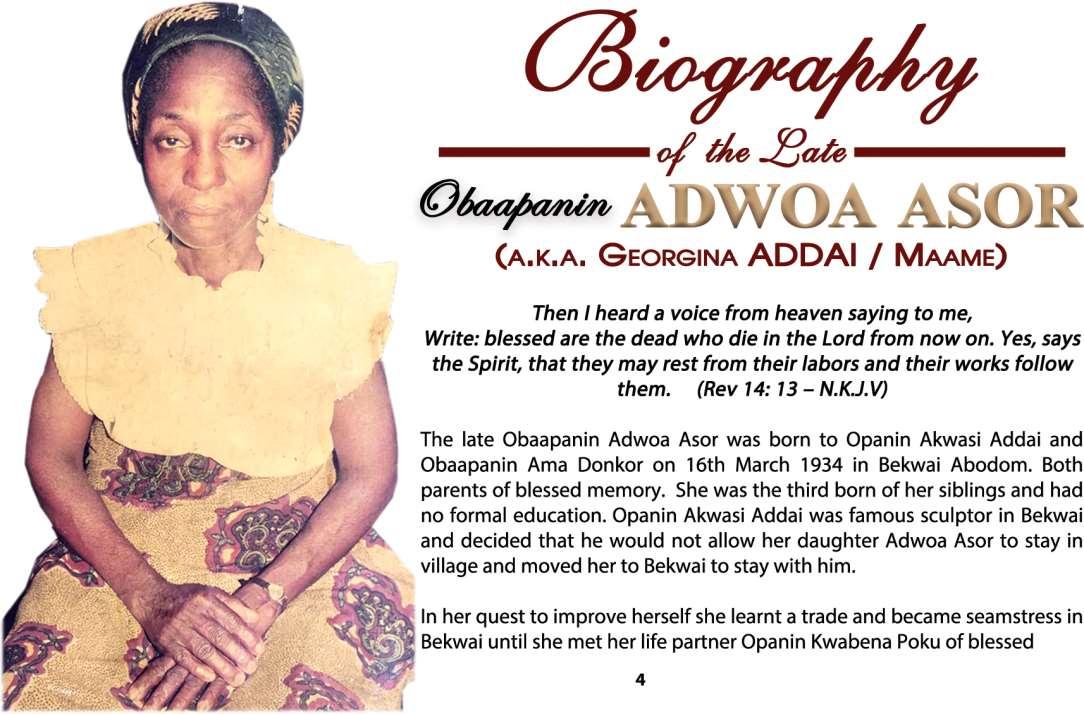 Biography

of the Late

Obaapanin ADWOA ASOR

(A.K.A. GEORGINA ADDAI / MAAME)

Then I heard a voice from heaven saying to me, Write: blessed are the dead who die in the Lord from now on. Yes, says the Spirit, that they may rest from their labors and their works follow them. (Rev 14: 13 – N.K.J.V)

The late Obaapanin Adwoa Asor was born to Opanin Akwasi Addai and Obaapanin Ama Donkor on 16th March 1934 in Bekwai Abodom. Both parents of blessed memory. She was the third born of her siblings and had no formal education. Opanin Akwasi Addai was famous sculptor in Bekwai and decided that he would not allow her daughter Adwoa Asor to stay in village and moved her to Bekwai to stay with him.

In her quest to improve herself she learnt a trade and became seamstress in Bekwai until she met her life partner Opanin Kwabena Poku of blessed

4